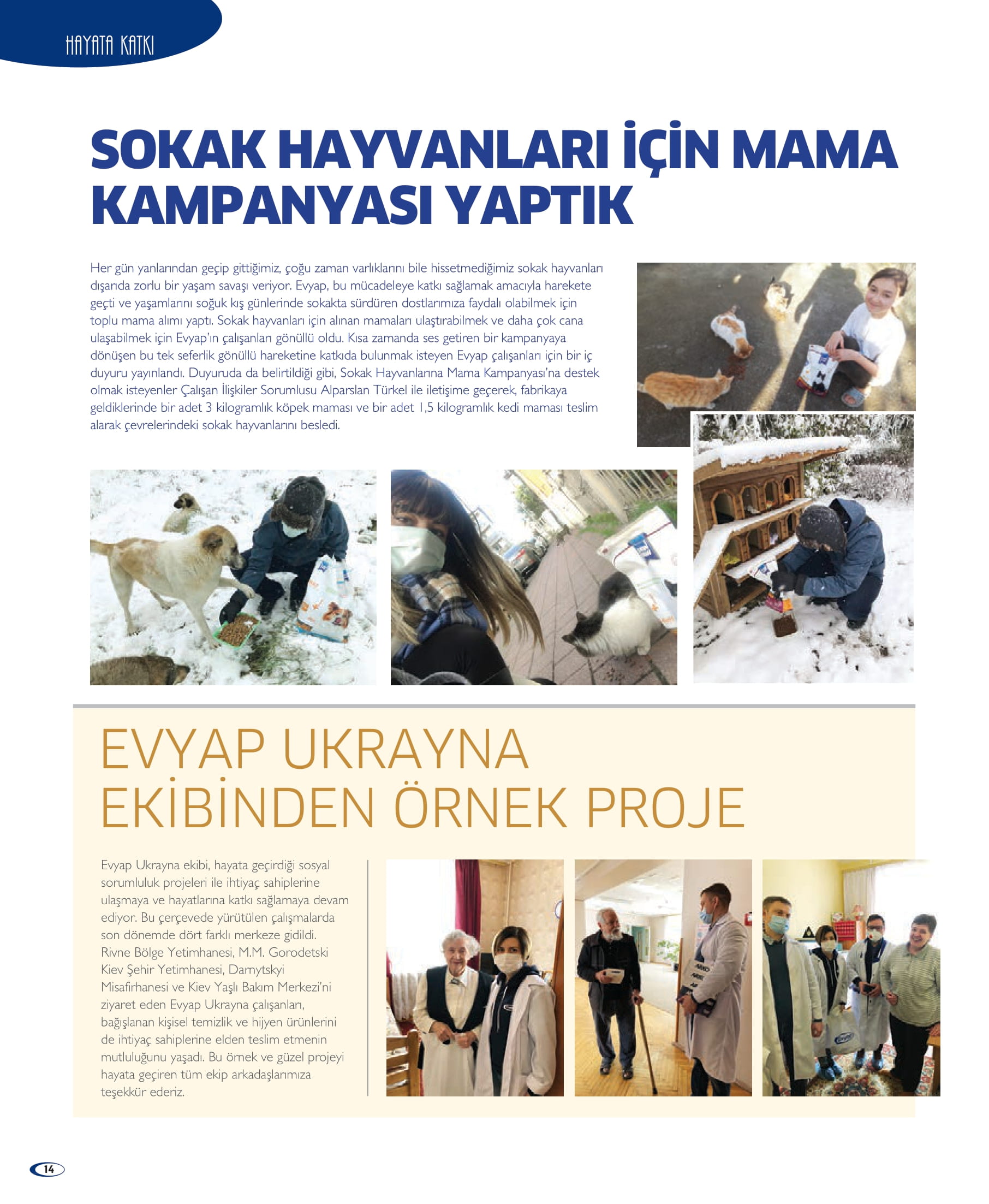 HAYATA KATKI

SOKAK HAYVANLARI İÇİN MAMA KAMPANYASI YAPTIK

Her gün yanlarından geçip gittiğimiz, çoğu zaman varlıklarını bile hissetmediğimiz sokak hayvanları dışarıda zorlu bir yaşam savaşı veriyor. Evyap, bu mücadeleye katkı sağlamak amacıyla harekete geçti ve yaşamlarını soğuk kış günlerinde sokakta sürdüren dostlarımıza faydalı olabilmek için toplu mama alımı yaptı. Sokak hayvanları için alınan mamaları ulaştırabilmek ve daha çok cana ulaşabilmek için Evyap'ın çalışanları gönüllü oldu. Kısa zamanda ses getiren bir kampanyaya dönüşen bu tek seferlik gönüllü hareketine katkıda bulunmak isteyen Evyap çalışanları için bir iç duyuru yayınlandı. Duyuruda da belirtildiği gibi, Sokak Hayvanlarına Mama Kampanyası'na destek olmak isteyenler Çalışan İlişkiler Sorumlusu Alparslan Türkel ile iletişime geçerek, fabrikaya geldiklerinde bir adet 3 kilogramlık köpek maması ve bir adet 1,5 kilogramlık kedi maması teslim alarak çevrelerindeki sokak hayvanlarını besledi.

EVYAP UKRAYNA EKİBİNDEN ÖRNEK PROJE

Evyap Ukrayna ekibi, hayata geçirdiği sosyal sorumluluk projeleri ile ihtiyaç sahiplerine ulaşmaya ve hayatlarına katkı sağlamaya devam ediyor. Bu çerçevede yürütülen çalışmalarda son dönemde dört farklı merkeze gidildi. Rivne Bölge Yetimhanesi, M.M. Gorodetski Kiev Şehir Yetimhanesi, Damytskyi Misafirhanesi ve Kiev Yaşlı Bakım Merkezi'ni ziyaret eden Evyap Ukrayna çalışanları, bağışlanan kişisel temizlik ve hijyen ürünlerini de ihtiyaç sahiplerine elden teslim etmenin mutluluğunu yaşadı. Bu örnek ve güzel projeyi hayata geçiren tüm ekip arkadaşlarımıza teşekkür ederiz.

14